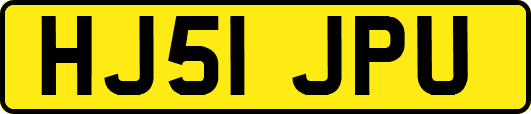 HJ51 JPU